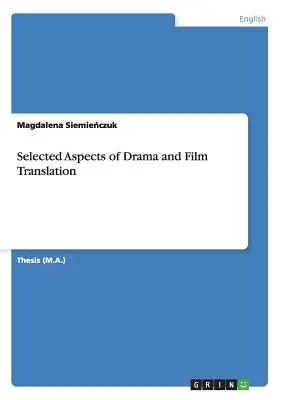 English

Magdalena Siemieńczuk

Selected Aspects of Drama and Film Translation

Thesis (M.A.)

GRIN